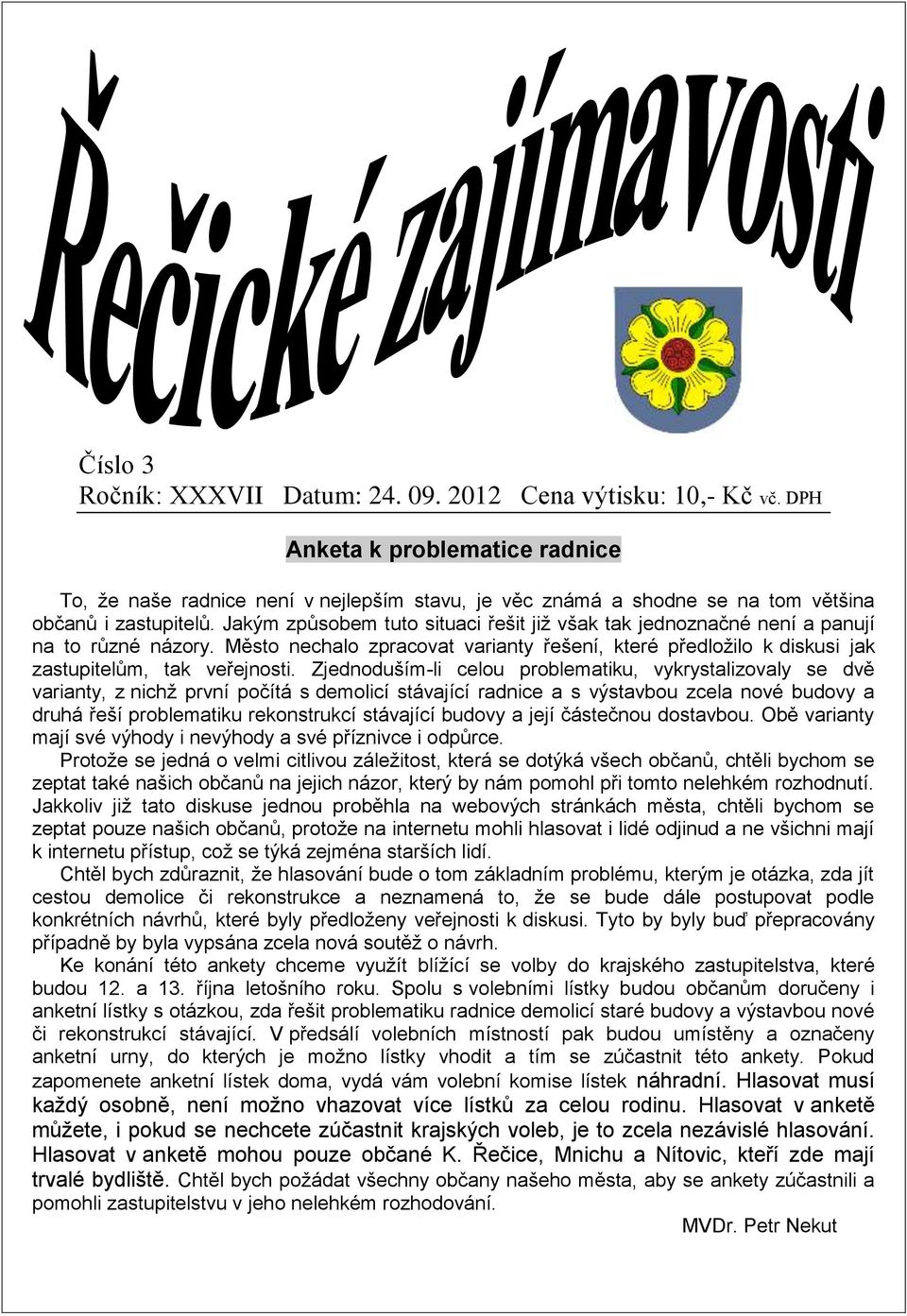 Řečické zajímavosti

Číslo 3
Ročník: XXXVII Datum: 24. 09. 2012 Cena výtisku: 10,- Kč vč. DPH

Anketa k problematice radnice

To, že naše radnice není v nejlepším stavu, je věc známá a shodne se na tom většina občanů i zastupitelů. Jakým způsobem tuto situaci řešit již však tak jednoznačné není a panují na to různé názory. Město nechalo zpracovat varianty řešení, které předložilo k diskusi jak zastupitelům, tak veřejnosti. Zjednoduším-li celou problematiku, vykrystalizovaly se dvě varianty, z nichž první počítá s demolicí stávající radnice a s výstavbou zcela nové budovy a druhá řeší problematiku rekonstrukcí stávající budovy a její částečnou dostavbou. Obě varianty mají své výhody i nevýhody a své příznivce i odpůrce.

Protože se jedná o velmi citlivou záležitost, která se dotýká všech občanů, chtěli bychom se zeptat také našich občanů na jejich názor, který by nám pomohl při tomto nelehkém rozhodnutí. Jakkoliv již tato diskuse jednou proběhla na webových stránkách města, chtěli bychom se zeptat pouze našich občanů, protože na internetu mohli hlasovat i lidé odjinud a ne všichni mají k internetu přístup, což se týká zejména starších lidí.

Chtěl bych zdůraznit, že hlasování bude o tom základním problému, kterým je otázka, zda jít cestou demolice či rekonstrukce a neznamená to, že se bude dále postupovat podle konkrétních návrhů, které byly předloženy veřejnosti k diskusi. Tyto by byly buď přepracovány případně by byla vypsána zcela nová soutěž o návrh.

Ke konání této ankety chceme využít blížící se volby do krajského zastupitelstva, které budou 12. a 13. října letošního roku. Spolu s volebními lístky budou občanům doručeny i anketní lístky s otázkou, zda řešit problematiku radnice demolicí staré budovy a výstavbou nové či rekonstrukcí stávající. V předsálí volebních místností pak budou umístěny a označeny anketní urny, do kterých je možno lístky vhodit a tím se zúčastnit této ankety. Pokud zapomenete anketní lístek doma, vydá vám volební komise lístek náhradní. Hlasovat musí každý osobně, není možno vhazovat více lístků za celou rodinu. Hlasovat v anketě můžete, i pokud se nechcete zúčastnit krajských voleb, je to zcela nezávislé hlasování. Hlasovat v anketě mohou pouze občané K. Řečice, Mnichu a Nítovic, kteří zde mají trvalé bydliště. Chtěl bych požádat všechny občany našeho města, aby se ankety zúčastnili a pomohli zastupitelstvu v jeho nelehkém rozhodování.

MVDr. Petr Nekut